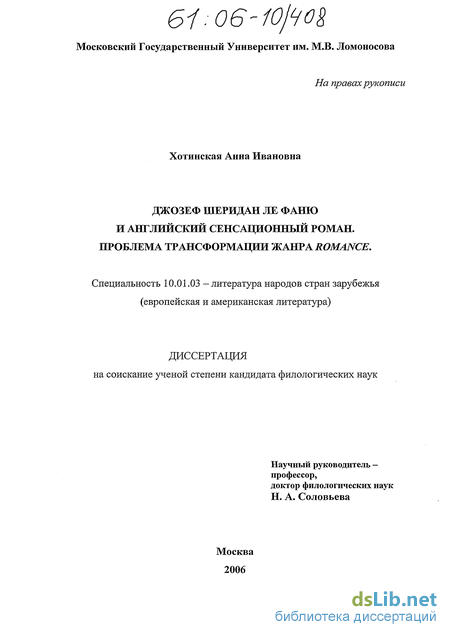 61:06-10/408

Московский Государственный Университет им. М.В. Ломоносова

На правах рукописи

Хотинская Анна Ивановна

ДЖОЗЕФ ШЕРИДАН ЛЕ ФАНЮ
И АНГЛИЙСКИЙ СЕНСАЦИОННЫЙ РОМАН.
ПРОБЛЕМА ТРАНСФОРМАЦИИ ЖАНРА ROMANCE.

Специальность 10.01.03 – литература народов стран зарубежья (европейская и американская литература)

ДИССЕРТАЦИЯ
на соискание ученой степени кандидата филологических наук

Научный руководитель –
профессор,
доктор филологических наук
Н. А. Соловьева

Москва
2006

dsLib.net
библиотека диссертаций